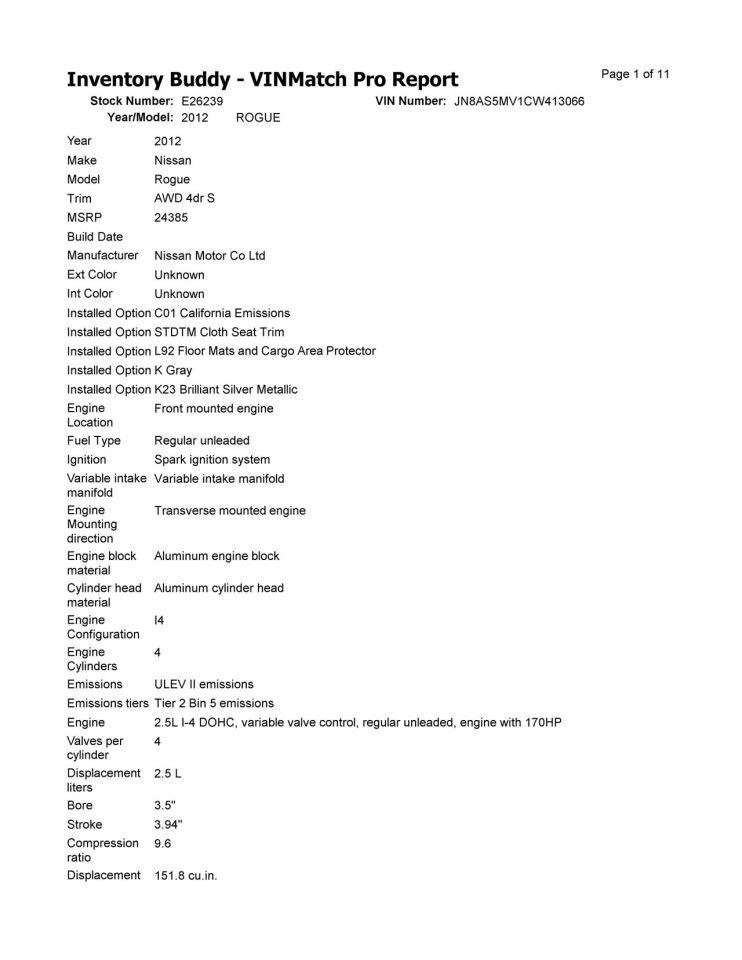 Inventory Buddy - VINMatch Pro Report

Page 1 of 11

Stock Number: E26239 VIN Number: JN8AS5MV1CW413066
Year/Model: 2012 ROGUE

| | |
|---|---|
| Year | 2012 |
| Make | Nissan |
| Model | Rogue |
| Trim | AWD 4dr S |
| MSRP | 24385 |
| Build Date | |
| Manufacturer | Nissan Motor Co Ltd |
| Ext Color | Unknown |
| Int Color | Unknown |
| Installed Option | C01 California Emissions |
| Installed Option | STDTM Cloth Seat Trim |
| Installed Option | L92 Floor Mats and Cargo Area Protector |
| Installed Option | K Gray |
| Installed Option | K23 Brilliant Silver Metallic |
| Engine Location | Front mounted engine |
| Fuel Type | Regular unleaded |
| Ignition | Spark ignition system |
| Variable intake manifold | Variable intake manifold |
| Engine Mounting direction | Transverse mounted engine |
| Engine block material | Aluminum engine block |
| Cylinder head material | Aluminum cylinder head |
| Engine Configuration | I4 |
| Engine Cylinders | 4 |
| Emissions | ULEV II emissions |
| Emissions tiers | Tier 2 Bin 5 emissions |
| Engine | 2.5L I-4 DOHC, variable valve control, regular unleaded, engine with 170HP |
| Valves per cylinder | 4 |
| Displacement liters | 2.5 L |
| Bore | 3.5" |
| Stroke | 3.94" |
| Compression ratio | 9.6 |
| Displacement | 151.8 cu.in. |